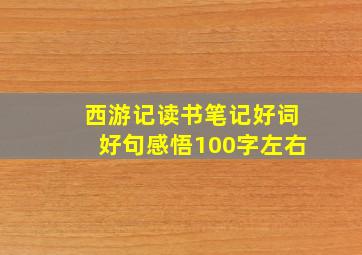 西游记读书笔记好词好句感悟100字左右